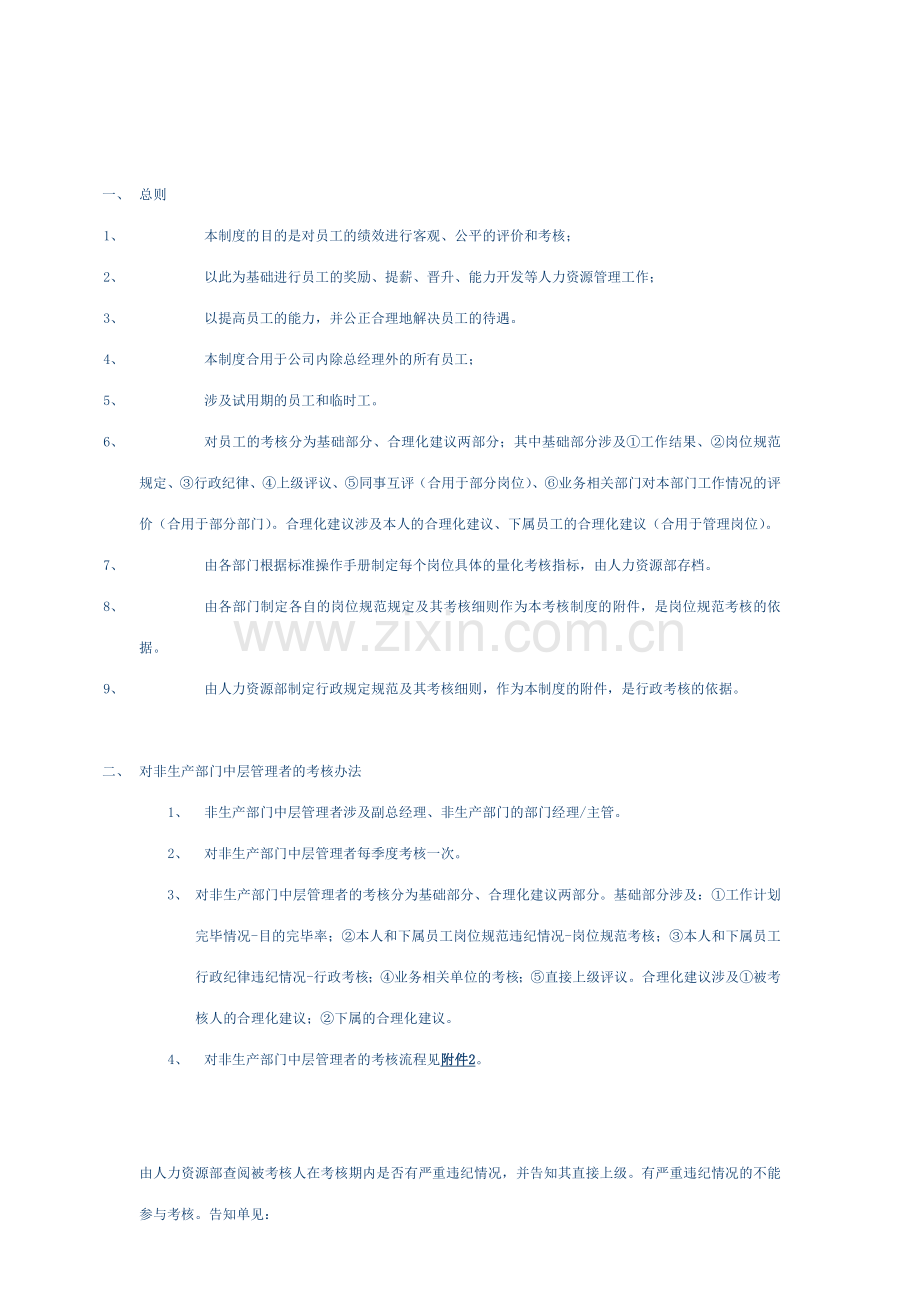 一、 总则

1、 本制度的目的是对员工的绩效进行客观、公平的评价和考核；

2、 以此为基础进行员工的奖励、提薪、晋升、能力开发等人力资源管理工作；

3、 以提高员工的能力，并公正合理地解决员工的待遇。

4、 本制度合用于公司内除总经理外的所有员工；

5、 涉及试用期的员工和临时工。

6、 对员工的考核分为基础部分、合理化建议两部分；其中基础部分涉及①工作结果、②岗位规范规定、③行政纪律、④上级评议、⑤同事互评（合用于部分岗位）、⑥业务相关部门对本部门工作情况的评价（合用于部分部门）。合理化建议涉及本人的合理化建议、下属员工的合理化建议（合用于管理岗位）。

7、 由各部门根据标准操作手册制定每个岗位具体的量化考核指标，由人力资源部存档。

8、 由各部门制定各自的岗位规范规定及其考核细则作为本考核制度的附件，是岗位规范考核的依据。

9、 由人力资源部制定行政规定规范及其考核细则，作为本制度的附件，是行政考核的依据。

二、 对非生产部门中层管理者的考核办法

1、 非生产部门中层管理者涉及副总经理、非生产部门的部门经理/主管。

2、 对非生产部门中层管理者每季度考核一次。

3、 对非生产部门中层管理者的考核分为基础部分、合理化建议两部分。基础部分涉及：①工作计划完毕情况-目的完毕率；②本人和下属员工岗位规范违纪情况-岗位规范考核；③本人和下属员工行政纪律违纪情况-行政考核；④业务相关单位的考核；⑤直接上级评议。合理化建议涉及①被考核人的合理化建议；②下属的合理化建议。

4、 对非生产部门中层管理者的考核流程见附件2。

由人力资源部查阅被考核人在考核期内是否有严重违纪情况，并告知其直接上级。有严重违纪情况的不能参与考核。告知单见：

www.zixin.com.cn